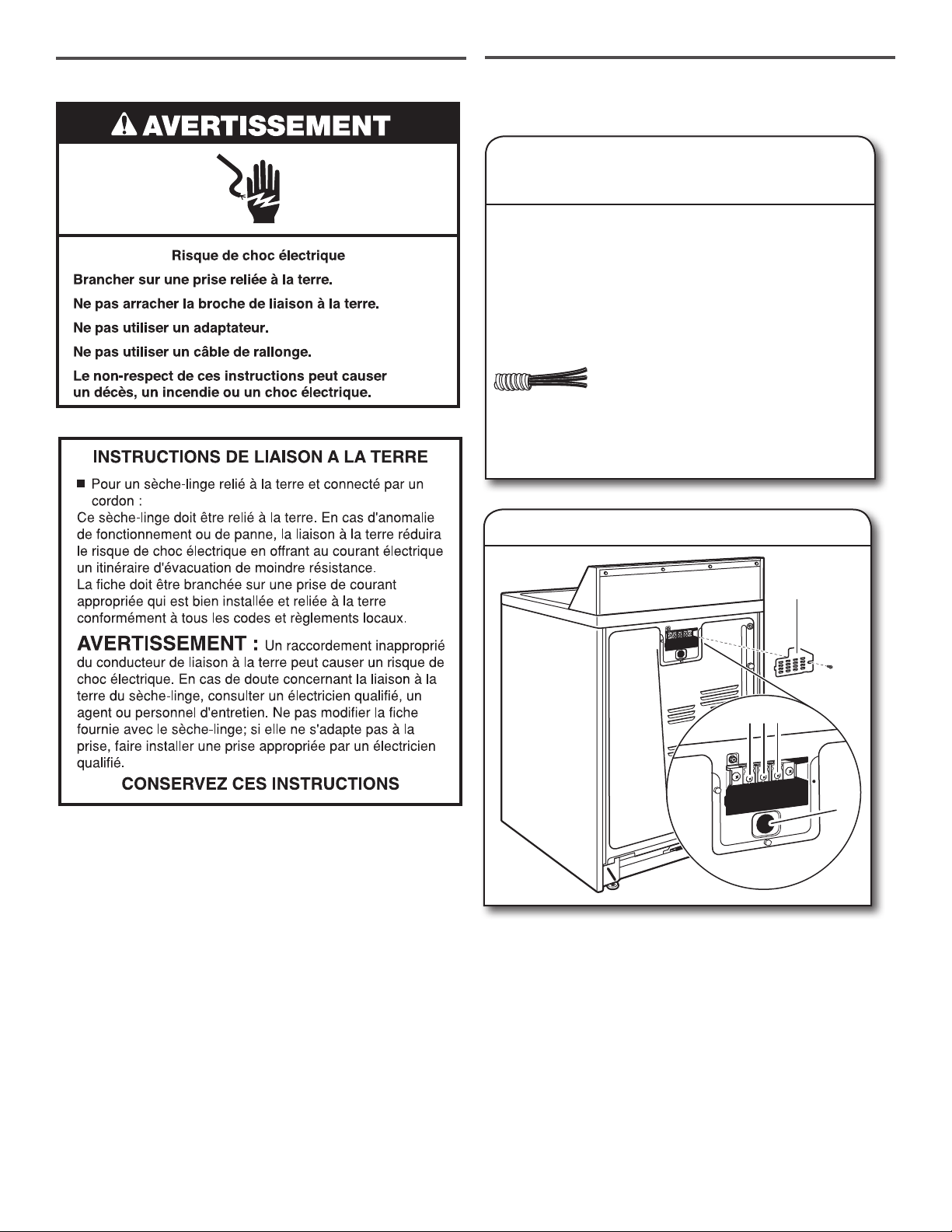 AVERTISSEMENT

Risque de choc électrique

Brancher sur une prise reliée à la terre.

Ne pas arracher la broche de liaison à la terre.

Ne pas utiliser un adaptateur.

Ne pas utiliser un câble de rallonge.

Le non-respect de ces instructions peut causer un décès, un incendie ou un choc électrique.

INSTRUCTIONS DE LIAISON A LA TERRE

■ Pour un sèche-linge relié à la terre et connecté par un cordon :
Ce sèche-linge doit être relié à la terre. En cas d'anomalie de fonctionnement ou de panne, la liaison à la terre réduira le risque de choc électrique en offrant au courant électrique un itinéraire d'évacuation de moindre résistance.
La fiche doit être branchée sur une prise de courant appropriée qui est bien installée et reliée à la terre conformément à tous les codes et règlements locaux.

AVERTISSEMENT : Un raccordement inapproprié du conducteur de liaison à la terre peut causer un risque de choc électrique. En cas de doute concernant la liaison à la terre du sèche-linge, consulter un électricien qualifié, un agent ou personnel d'entretien. Ne pas modifier la fiche fournie avec le sèche-linge; si elle ne s'adapte pas à la prise, faire installer une prise appropriée par un électricien qualifié.

CONSERVEZ CES INSTRUCTIONS